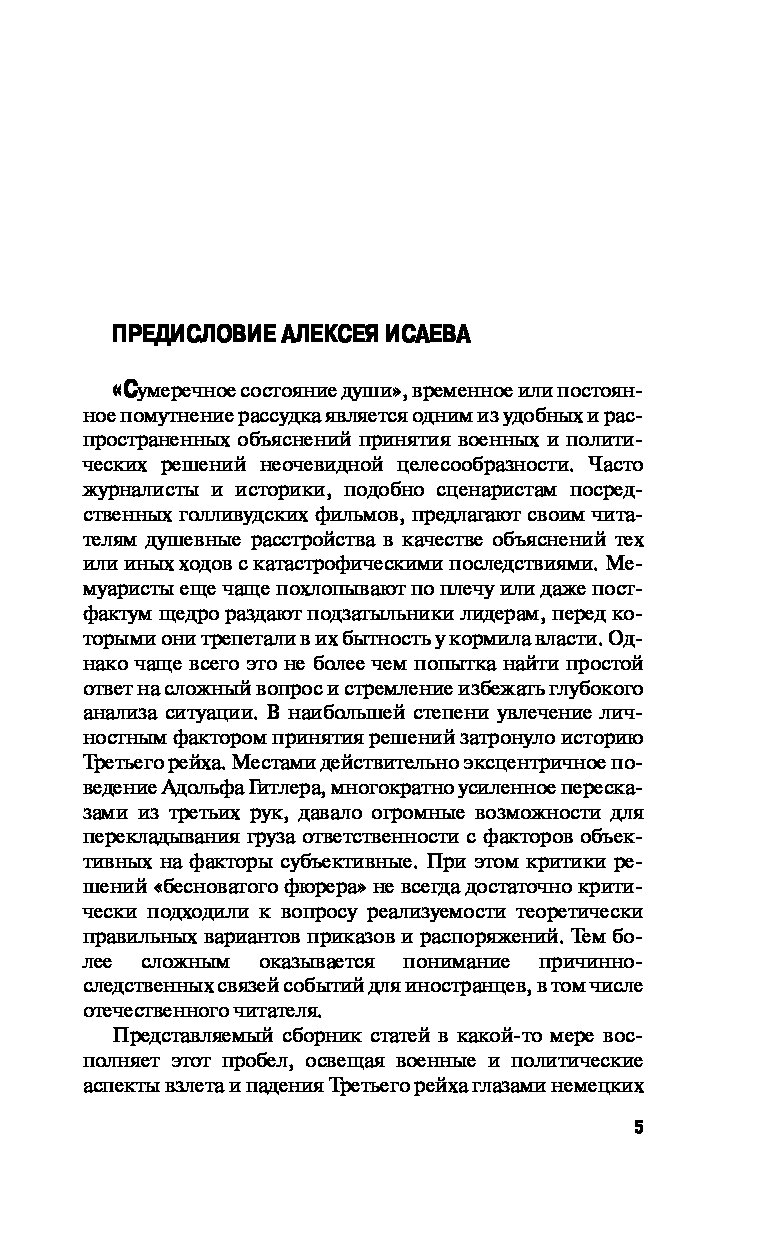 ПРЕДИСЛОВИЕ АЛЕКСЕЯ ИСАЕВА

«Сумеречное состояние души», временное или постоянное помутнение рассудка является одним из удобных и распространенных объяснений принятия военных и политических решений неочевидной целесообразности. Часто журналисты и историки, подобно сценаристам посредственных голливудских фильмов, предлагают своим читателям душевные расстройства в качестве объяснений тех или иных ходов с катастрофическими последствиями. Мемуаристы еще чаще похлопывают по плечу или даже постфактум щедро раздают подзатыльники лидерам, перед которыми они трепетали в их бытность у кормила власти. Однако чаще всего это не более чем попытка найти простой ответ на сложный вопрос и стремление избежать глубокого анализа ситуации. В наибольшей степени увлечение личностным фактором принятия решений затронуло историю Третьего рейха. Местами действительно эксцентричное поведение Адольфа Гитлера, многократно усиленное пересказами из третьих рук, давало огромные возможности для перекладывания груза ответственности с факторов объективных на факторы субъективные. При этом критики решений «бесноватого фюрера» не всегда достаточно критически подходили к вопросу реализуемости теоретически правильных вариантов приказов и распоряжений. Тем более сложным оказывается понимание причинно-следственных связей событий для иностранцев, в том числе отечественного читателя.

Представляемый сборник статей в какой-то мере восполняет этот пробел, освещая военные и политические аспекты взлета и падения Третьего рейха глазами немецких

5